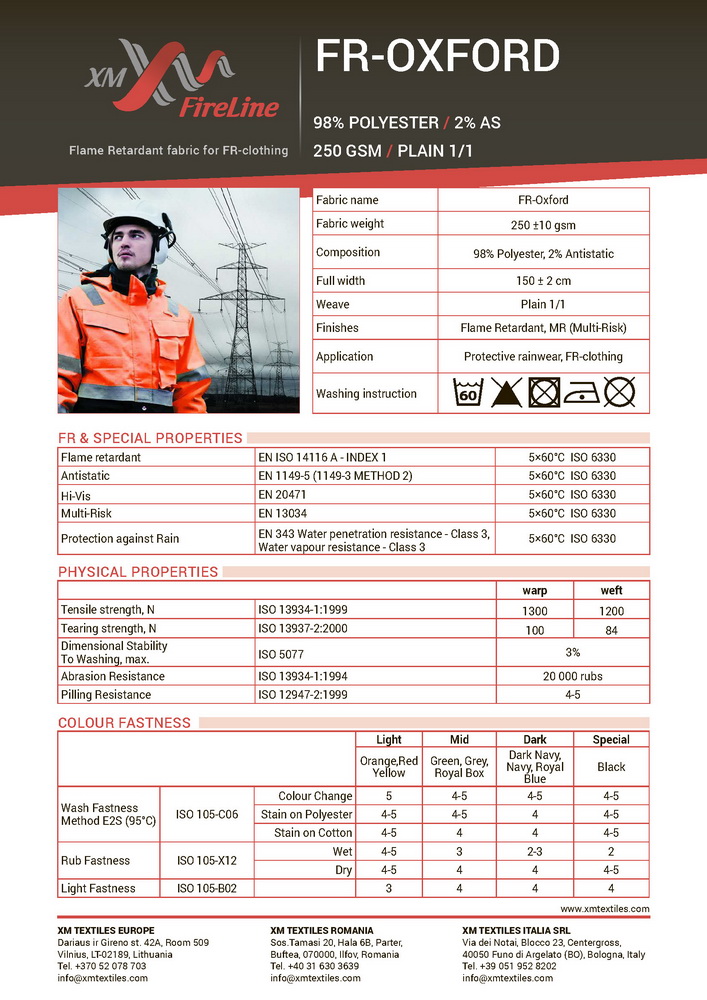 XM FireLine

Flame Retardant fabric for FR-clothing

FR-OXFORD

98% POLYESTER / 2% AS

250 GSM / PLAIN 1/1

| Fabric name | FR-Oxford |
|---|---|
| Fabric weight | 250 ±10 gsm |
| Composition | 98% Polyester, 2% Antistatic |
| Full width | 150 ± 2 cm |
| Weave | Plain 1/1 |
| Finishes | Flame Retardant, MR (Multi-Risk) |
| Application | Protective rainwear, FR-clothing |
| Washing instruction | 60 |

FR & SPECIAL PROPERTIES

| Flame retardant | EN ISO 14116 A - INDEX 1 | 5×60°C ISO 6330 |
|---|---|---|
| Antistatic | EN 1149-5 (1149-3 METHOD 2) | 5×60°C ISO 6330 |
| Hi-Vis | EN 20471 | 5×60°C ISO 6330 |
| Multi-Risk | EN 13034 | 5×60°C ISO 6330 |
| Protection against Rain | EN 343 Water penetration resistance - Class 3, Water vapour resistance - Class 3 | 5×60°C ISO 6330 |

PHYSICAL PROPERTIES

| | | warp | weft |
|---|---|---|---|
| Tensile strength, N | ISO 13934-1:1999 | 1300 | 1200 |
| Tearing strength, N | ISO 13937-2:2000 | 100 | 84 |
| Dimensional Stability To Washing, max. | ISO 5077 | 3% | |
| Abrasion Resistance | ISO 13934-1:1994 | 20 000 rubs | |
| Pilling Resistance | ISO 12947-2:1999 | 4-5 | |

COLOUR FASTNESS

| | | | Light | Mid | Dark | Special |
|---|---|---|---|---|---|---|
| | | | Orange,Red Yellow | Green, Grey, Royal Box | Dark Navy, Navy, Royal Blue | Black |
| Wash Fastness Method E2S (95°C) | ISO 105-C06 | Colour Change | 5 | 4-5 | 4-5 | 4-5 |
| | | Stain on Polyester | 4-5 | 4-5 | 4 | 4-5 |
| | | Stain on Cotton | 4-5 | 4 | 4 | 4-5 |
| Rub Fastness | ISO 105-X12 | Wet | 4-5 | 3 | 2-3 | 2 |
| | | Dry | 4-5 | 4 | 4 | 4-5 |
| Light Fastness | ISO 105-B02 | | 3 | 4 | 4 | 4 |

www.xmtextiles.com

XM TEXTILES EUROPE
Dariaus ir Gireno st. 42A, Room 509
Vilnius, LT-02189, Lithuania
Tel. +370 52 078 703
info@xmtextiles.com

XM TEXTILES ROMANIA
Sos Tamasi 20, Hala 6B, Parter,
Buftea, 070000, Ilfov, Romania
Tel. +40 31 630 3639
info@xmtextiles.com

XM TEXTILES ITALIA SRL
Via dei Notai, Blocco 23, Centergross,
40050 Funo di Argelato (BO), Bologna, Italy
Tel. +39 051 952 8202
info@xmtextiles.com